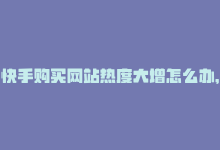 快手购买网站热度大增怎么办,